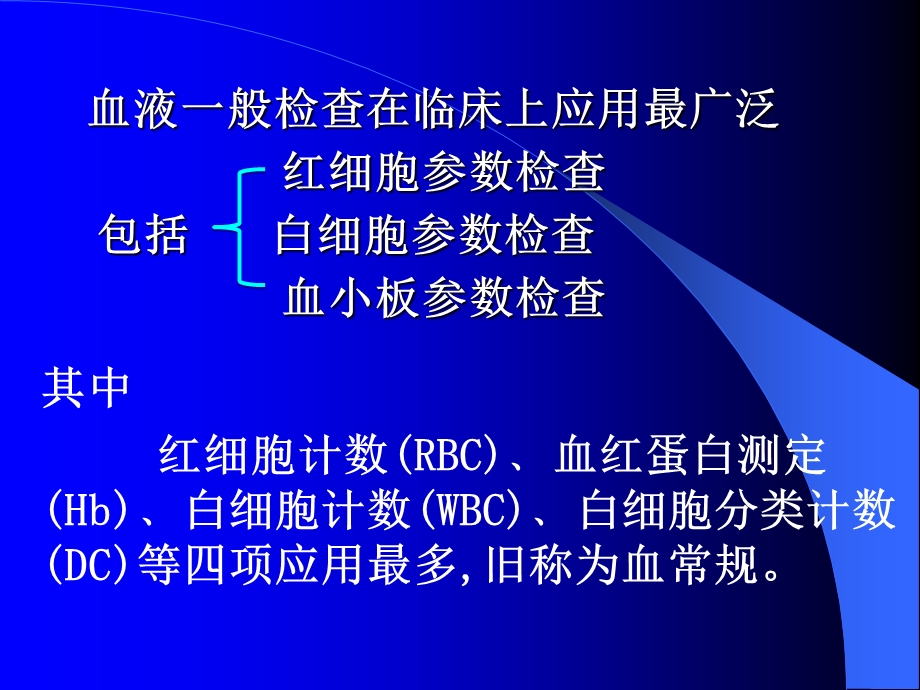 血液一般检查在临床上应用最广泛

包括 红细胞参数检查
白细胞参数检查
血小板参数检查

其中

红细胞计数(RBC)、血红蛋白测定(Hb)、白细胞计数(WBC)、白细胞分类计数(DC)等四项应用最多,旧称为血常规。